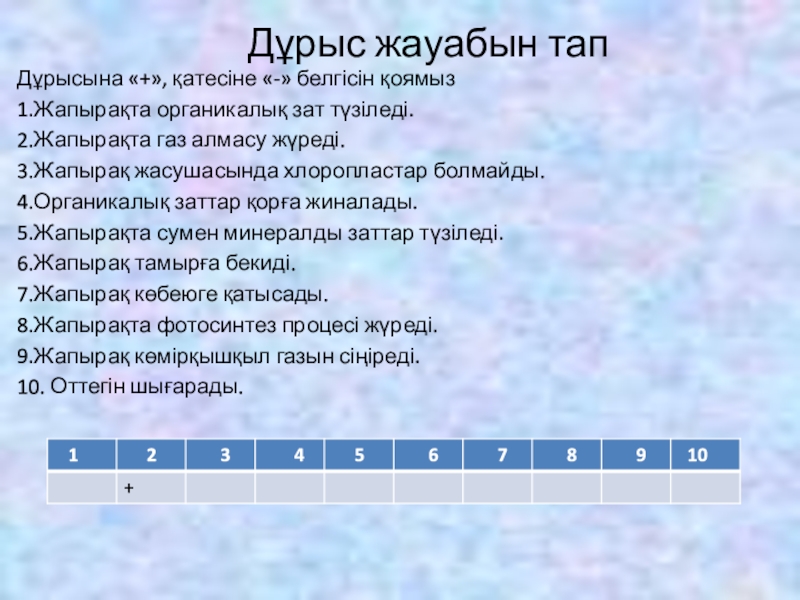 Дұрыс жауабын тап

Дұрысына «+», қатесіне «-» белгісін қоямыз

1.Жапырақта органикалық зат түзіледі.

2.Жапырақта газ алмасу жүреді.

3.Жапырақ жасушасында хлоропластар болмайды.

4.Органикалық заттар қорға жиналады.

5.Жапырақта сумен минералды заттар түзіледі.

6.Жапырақ тамырға бекиді.

7.Жапырақ көбеюге қатысады.

8.Жапырақта фотосинтез процесі жүреді.

9.Жапырақ көмірқышқыл газын сіңіреді.

10. Оттегін шығарады.

| 1 | 2 | 3 | 4 | 5 | 6 | 7 | 8 | 9 | 10 |
|---|---|---|---|---|---|---|---|---|---|
|  | + |  |  |  |  |  |  |  |  |